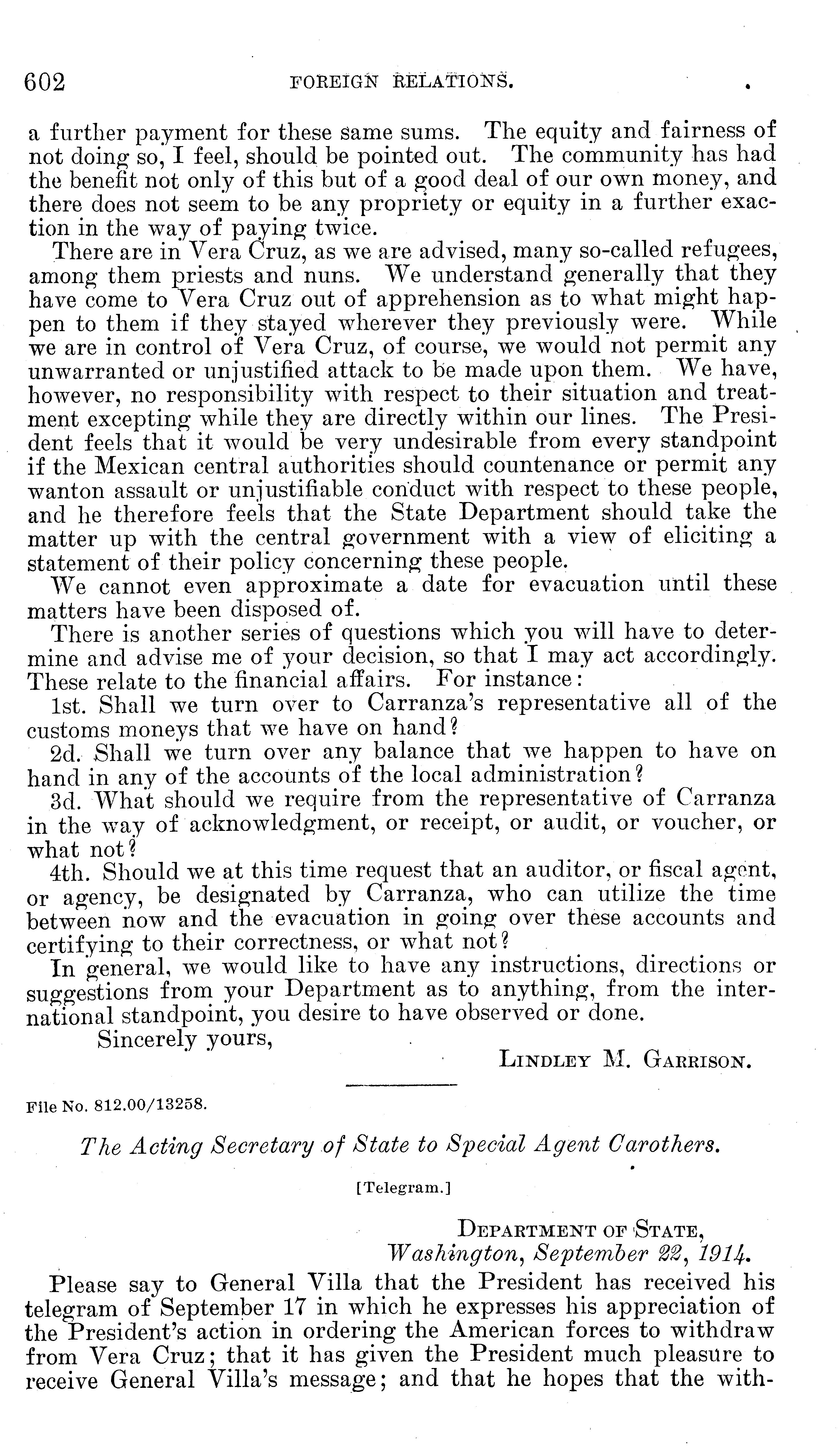 602 FOREIGN RELATIONS.

a further payment for these same sums. The equity and fairness of not doing so, I feel, should be pointed out. The community has had the benefit not only of this but of a good deal of our own money, and there does not seem to be any propriety or equity in a further exaction in the way of paying twice.

There are in Vera Cruz, as we are advised, many so-called refugees, among them priests and nuns. We understand generally that they have come to Vera Cruz out of apprehension as to what might happen to them if they stayed wherever they previously were. While we are in control of Vera Cruz, of course, we would not permit any unwarranted or unjustified attack to be made upon them. We have, however, no responsibility with respect to their situation and treatment excepting while they are directly within our lines. The President feels that it would be very undesirable from every standpoint if the Mexican central authorities should countenance or permit any wanton assault or unjustifiable conduct with respect to these people, and he therefore feels that the State Department should take the matter up with the central government with a view of eliciting a statement of their policy concerning these people.

We cannot even approximate a date for evacuation until these matters have been disposed of.

There is another series of questions which you will have to determine and advise me of your decision, so that I may act accordingly. These relate to the financial affairs. For instance:

1st. Shall we turn over to Carranza's representative all of the customs moneys that we have on hand?

2d. Shall we turn over any balance that we happen to have on hand in any of the accounts of the local administration?

3d. What should we require from the representative of Carranza in the way of acknowledgment, or receipt, or audit, or voucher, or what not?

4th. Should we at this time request that an auditor, or fiscal agent, or agency, be designated by Carranza, who can utilize the time between now and the evacuation in going over these accounts and certifying to their correctness, or what not?

In general, we would like to have any instructions, directions or suggestions from your Department as to anything, from the international standpoint, you desire to have observed or done.

Sincerely yours,

LINDLEY M. GARRISON.

File No. 812.00/13258.

The Acting Secretary of State to Special Agent Carothers.

[Telegram.]

DEPARTMENT OF STATE,
Washington, September 22, 1914.

Please say to General Villa that the President has received his telegram of September 17 in which he expresses his appreciation of the President's action in ordering the American forces to withdraw from Vera Cruz; that it has given the President much pleasure to receive General Villa's message; and that he hopes that the with-